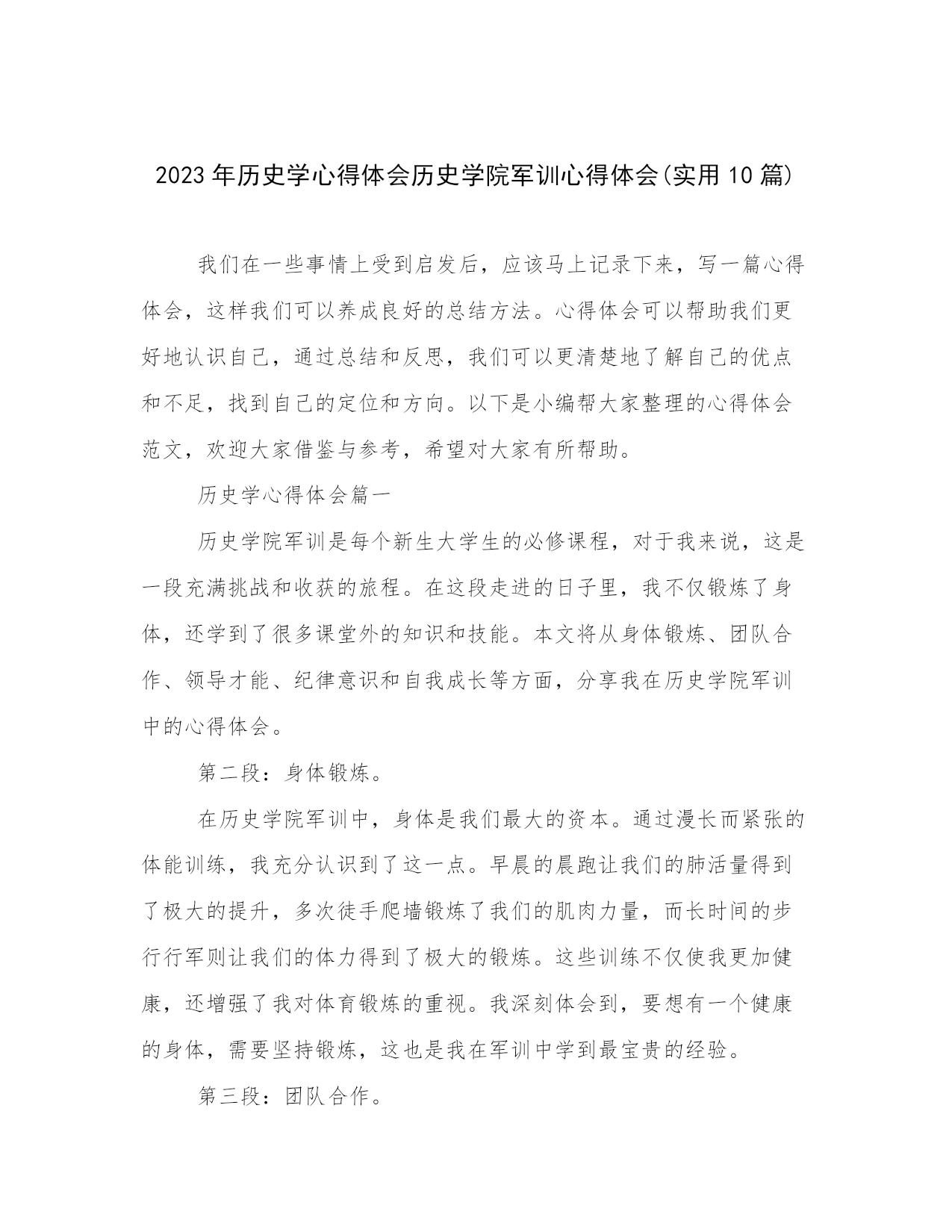 2023年历史学心得体会历史学院军训心得体会(实用10篇)

我们在一些事情上受到启发后，应该马上记录下来，写一篇心得体会，这样我们可以养成良好的总结方法。心得体会可以帮助我们更好地认识自己，通过总结和反思，我们可以更清楚地了解自己的优点和不足，找到自己的定位和方向。以下是小编帮大家整理的心得体会范文，欢迎大家借鉴与参考，希望对大家有所帮助。

历史学心得体会篇一

历史学院军训是每个新生大学生的必修课程，对于我来说，这是一段充满挑战和收获的旅程。在这段走进的日子里，我不仅锻炼了身体，还学到了很多课堂外的知识和技能。本文将从身体锻炼、团队合作、领导才能、纪律意识和自我成长等方面，分享我在历史学院军训中的心得体会。

第二段：身体锻炼。

在历史学院军训中，身体是我们最大的资本。通过漫长而紧张的体能训练，我充分认识到了这一点。早晨的晨跑让我们的肺活量得到了极大的提升，多次徒手爬墙锻炼了我们的肌肉力量，而长时间的步行行军则让我们的体力得到了极大的锻炼。这些训练不仅使我更加健康，还增强了我对体育锻炼的重视。我深刻体会到，要想有一个健康的身体，需要坚持锻炼，这也是我在军训中学到最宝贵的经验。

第三段：团队合作。